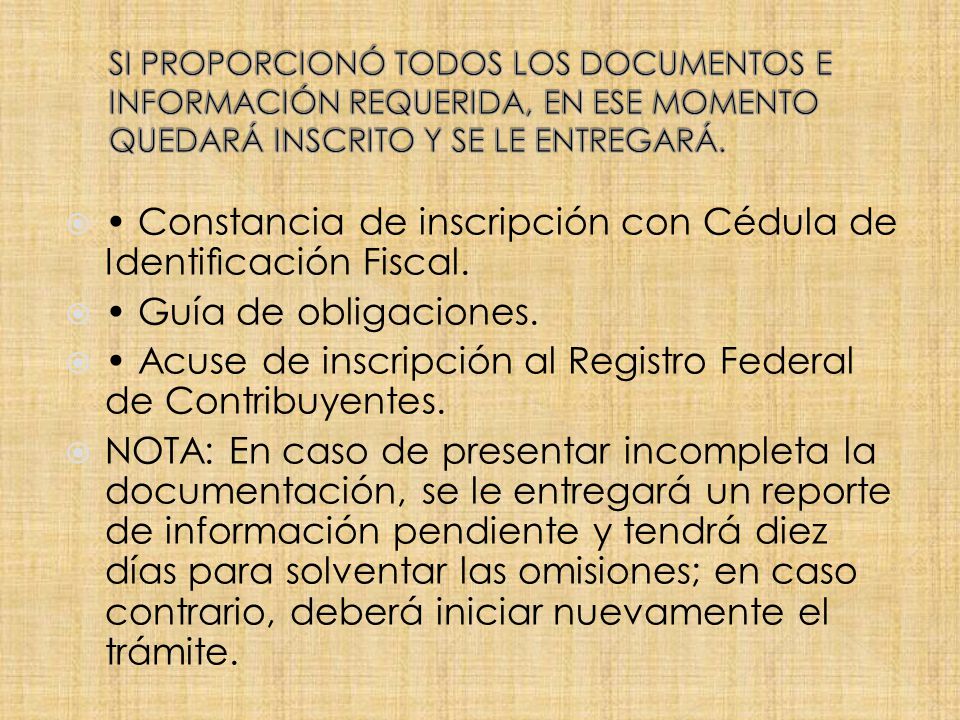 SI PROPORCIONÓ TODOS LOS DOCUMENTOS E INFORMACIÓN REQUERIDA, EN ESE MOMENTO QUEDARÁ INSCRITO Y SE LE ENTREGARÁ.

• Constancia de inscripción con Cédula de Identificación Fiscal.

• Guía de obligaciones.

• Acuse de inscripción al Registro Federal de Contribuyentes.

NOTA: En caso de presentar incompleta la documentación, se le entregará un reporte de información pendiente y tendrá diez días para solventar las omisiones; en caso contrario, deberá iniciar nuevamente el trámite.